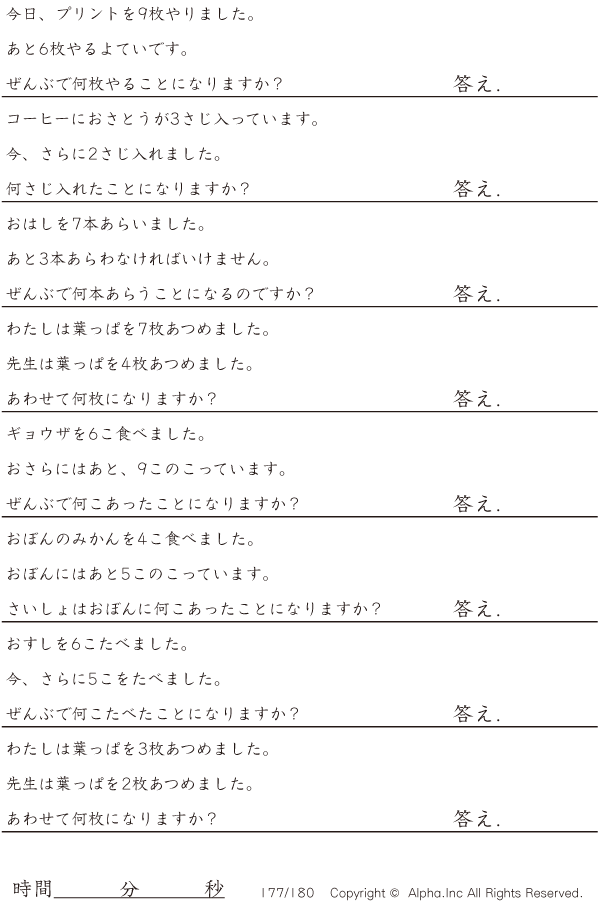 今日、プリントを9枚やりました。

あと6枚やるよていです。

ぜんぶで何枚やることになりますか？ 答え.

コーヒーにおさとうが3さじ入っています。

今、さらに2さじ入れました。

何さじ入れたことになりますか？ 答え.

おはしを7本あらいました。

あと3本あらわなければいけません。

ぜんぶで何本あらうことになるのですか？ 答え.

わたしは葉っぱを7枚あつめました。

先生は葉っぱを4枚あつめました。

あわせて何枚になりますか？ 答え.

ギョウザを6こ食べました。

おさらにはあと、9このこっています。

ぜんぶで何こあったことになりますか？ 答え.

おぼんのみかんを4こ食べました。

おぼんにはあと5このこっています。

さいしょはおぼんに何こあったことになりますか？ 答え.

おすしを6こたべました。

今、さらに5こをたべました。

ぜんぶで何こたべたことになりますか？ 答え.

わたしは葉っぱを3枚あつめました。

先生は葉っぱを2枚あつめました。

あわせて何枚になりますか？ 答え.

時間____分____秒 177/180 Copyright © Alpha.Inc All Rights Reserved.